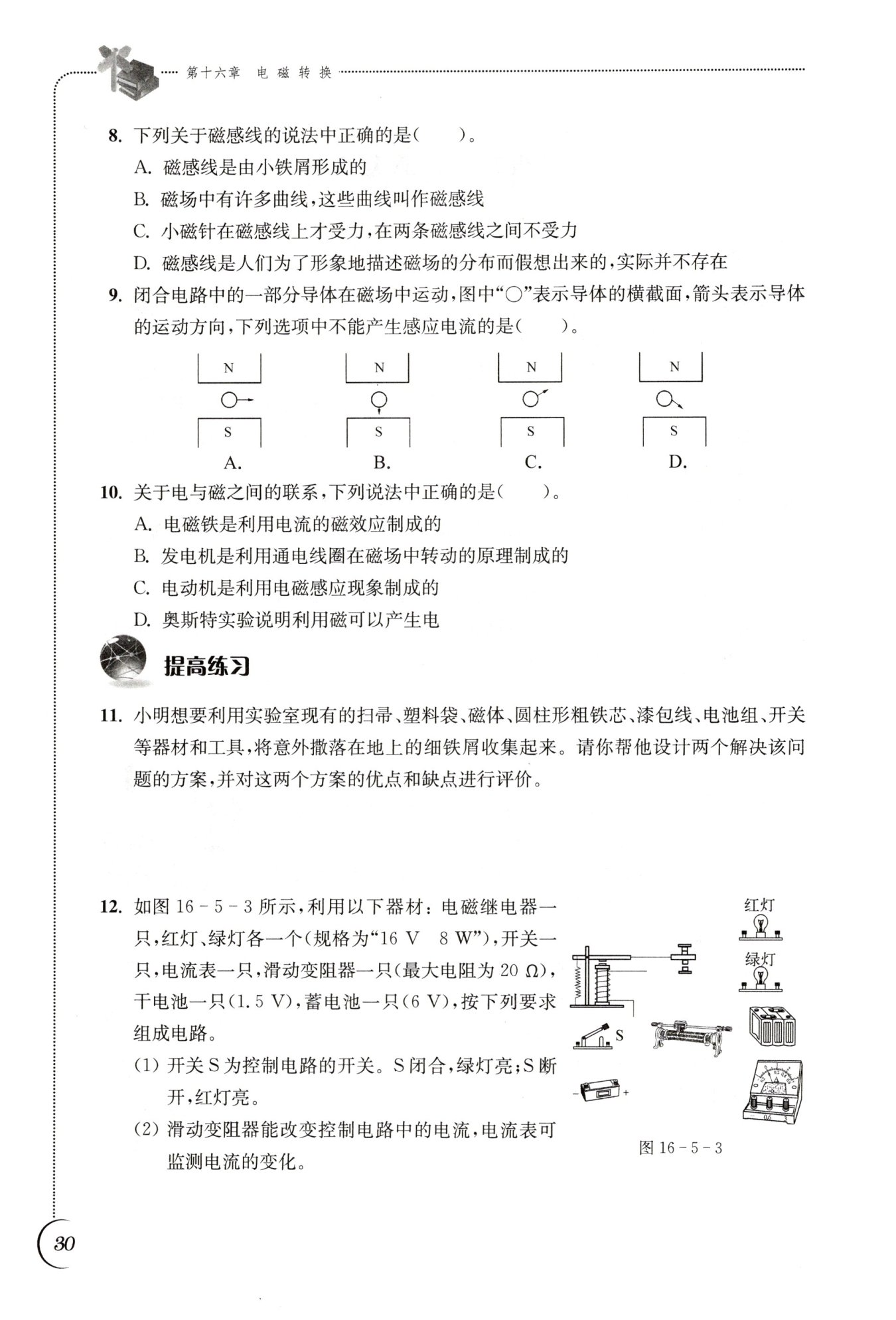 第十六章 电磁转换

8. 下列关于磁感线的说法中正确的是(　　)。

A. 磁感线是由小铁屑形成的

B. 磁场中有许多曲线，这些曲线叫作磁感线

C. 小磁针在磁感线上才受力，在两条磁感线之间不受力

D. 磁感线是人们为了形象地描述磁场的分布而假想出来的，实际并不存在

9. 闭合电路中的一部分导体在磁场中运动，图中“○”表示导体的横截面，箭头表示导体的运动方向，下列选项中不能产生感应电流的是(　　)。

N S A.

N S B.

N S C.

N S D.

10. 关于电与磁之间的联系，下列说法中正确的是(　　)。

A. 电磁铁是利用电流的磁效应制成的

B. 发电机是利用通电线圈在磁场中转动的原理制成的

C. 电动机是利用电磁感应现象制成的

D. 奥斯特实验说明利用磁可以产生电

提高练习

11. 小明想要利用实验室现有的扫帚、塑料袋、磁体、圆柱形粗铁芯、漆包线、电池组、开关等器材和工具，将意外撒落在地上的细铁屑收集起来。请你帮他设计两个解决该问题的方案，并对这两个方案的优点和缺点进行评价。

12. 如图 16－5－3 所示，利用以下器材：电磁继电器一只，红灯、绿灯各一个(规格为“16 V　8 W”)，开关一只，电流表一只，滑动变阻器一只(最大电阻为 20 Ω)，干电池一只(1.5 V)，蓄电池一只(6 V)，按下列要求组成电路。

(1) 开关 S 为控制电路的开关。S 闭合，绿灯亮；S 断开，红灯亮。

(2) 滑动变阻器能改变控制电路中的电流，电流表可监测电流的变化。

红灯
绿灯
S
－ ＋
0.6 3
图 16－5－3

30